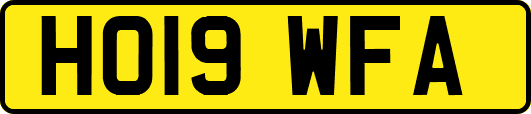 HO19 WFA